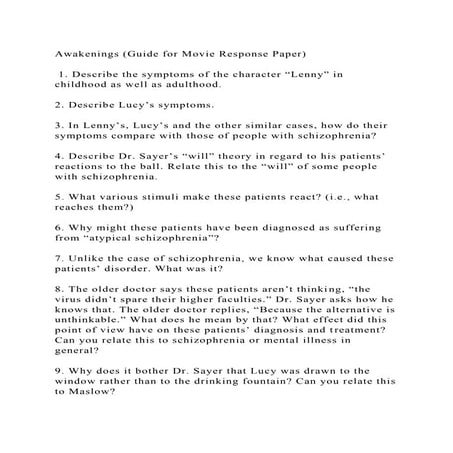 Awakenings (Guide for Movie Response Paper)

1. Describe the symptoms of the character “Lenny” in childhood as well as adulthood.

2. Describe Lucy’s symptoms.

3. In Lenny’s, Lucy’s and the other similar cases, how do their symptoms compare with those of people with schizophrenia?

4. Describe Dr. Sayer’s “will” theory in regard to his patients’ reactions to the ball. Relate this to the “will” of some people with schizophrenia.

5. What various stimuli make these patients react? (i.e., what reaches them?)

6. Why might these patients have been diagnosed as suffering from “atypical schizophrenia”?

7. Unlike the case of schizophrenia, we know what caused these patients’ disorder. What was it?

8. The older doctor says these patients aren’t thinking, “the virus didn’t spare their higher faculties.” Dr. Sayer asks how he knows that. The older doctor replies, “Because the alternative is unthinkable.” What does he mean by that? What effect did this point of view have on these patients’ diagnosis and treatment? Can you relate this to schizophrenia or mental illness in general?

9. Why does it bother Dr. Sayer that Lucy was drawn to the window rather than to the drinking fountain? Can you relate this to Maslow?